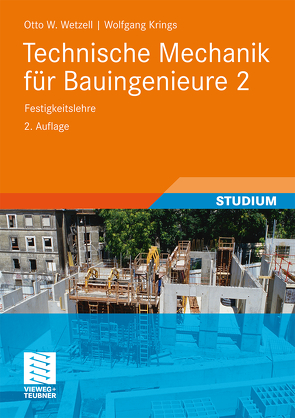 Otto W. Wetzell | Wolfgang Krings

Technische Mechanik für Bauingenieure 2

Festigkeitslehre

2. Auflage

STUDIUM

VIEWEG+
TEUBNER